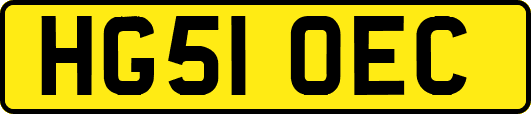 HG51 OEC